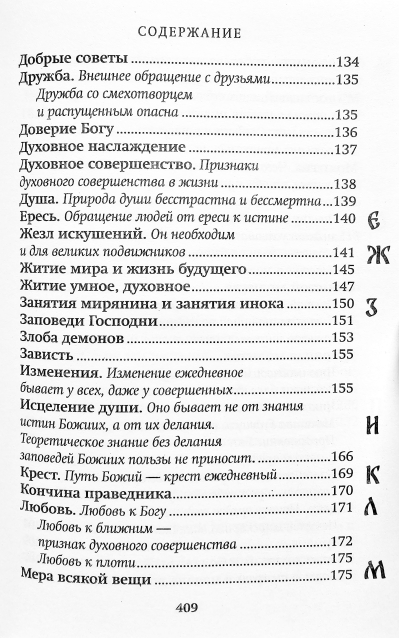 СОДЕРЖАНИЕ

Добрые советы 134
Дружба. Внешнее обращение с друзьями 135
Дружба со смехотворцем и распущенным опасна 135
Доверие Богу 136
Духовное наслаждение 137
Духовное совершенство. Признаки духовного совершенства в жизни 138
Душа. Природа души бесстрастна и бессмертна 139
Ересь. Обращение людей от ереси к истине 140
Жезл искушений. Он необходим и для великих подвижников 141
Житие мира и жизнь будущего 145
Житие умное, духовное 147
Занятия мирянина и занятия инока 150
Заповеди Господни 151
Злоба демонов 153
Зависть 155
Изменения. Изменение ежедневное бывает у всех, даже у совершенных 155
Исцеление души. Оно бывает не от знания истин Божиих, а от их делания. Теоретическое знание без делания заповедей Божиих пользы не приносит. 166
Крест. Путь Божий — крест ежедневный 169
Кончина праведника 170
Любовь. Любовь к Богу 171
Любовь к ближним — признак духовного совершенства 172
Любовь к плоти 175
Мера всякой вещи 175

Е
Ж
З
И
К
Л
М

409